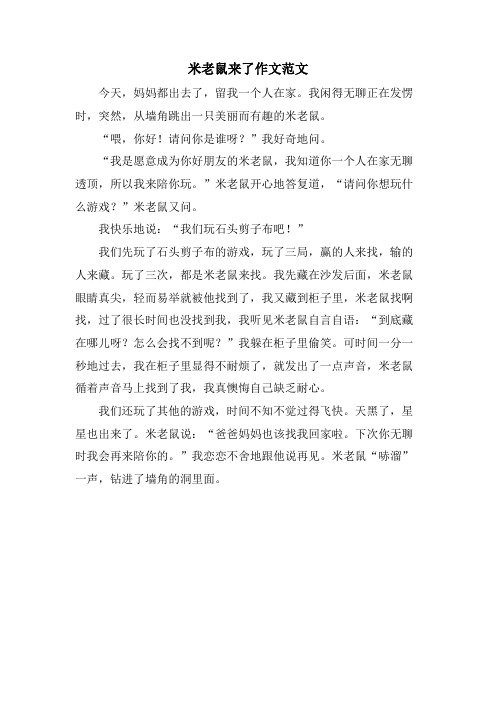 米老鼠来了作文范文

今天，妈妈都出去了，留我一个人在家。我闲得无聊正在发愣时，突然，从墙角跳出一只美丽而有趣的米老鼠。

“喂，你好！请问你是谁呀？”我好奇地问。

“我是愿意成为你好朋友的米老鼠，我知道你一个人在家无聊透顶，所以我来陪你玩。”米老鼠开心地答复道，“请问你想玩什么游戏？”米老鼠又问。

我快乐地说：“我们玩石头剪子布吧！”

我们先玩了石头剪子布的游戏，玩了三局，赢的人来找，输的人来藏。玩了三次，都是米老鼠来找。我先藏在沙发后面，米老鼠眼睛真尖，轻而易举就被他找到了，我又藏到柜子里，米老鼠找啊找，过了很长时间也没找到我，我听见米老鼠自言自语：“到底藏在哪儿呀？怎么会找不到呢？”我躲在柜子里偷笑。可时间一分一秒地过去，我在柜子里显得不耐烦了，就发出了一点声音，米老鼠循着声音马上找到了我，我真懊悔自己缺乏耐心。

我们还玩了其他的游戏，时间不知不觉过得飞快。天黑了，星星也出来了。米老鼠说：“爸爸妈妈也该找我回家啦。下次你无聊时我会再来陪你的。”我恋恋不舍地跟他说再见。米老鼠“哧溜”一声，钻进了墙角的洞里面。